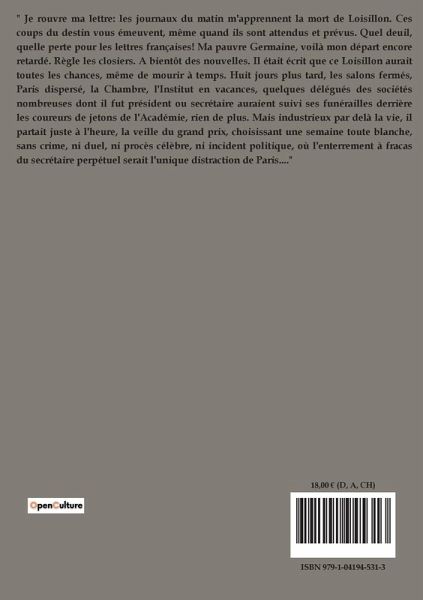 " Je rouvre ma lettre: les journaux du matin m'apprennent la mort de Loisillon. Ces coups du destin vous émeuvent, même quand ils sont attendus et prévus. Quel deuil, quelle perte pour les lettres françaises! Ma pauvre Germaine, voilà mon départ encore retardé. Règle les closiers. A bientôt des nouvelles. Il était écrit que ce Loisillon aurait toutes les chances, même de mourir à temps. Huit jours plus tard, les salons fermés, Paris dispersé, la Chambre, l'Institut en vacances, quelques délégués des sociétés nombreuses dont il fut président ou secrétaire auraient suivi ses funérailles derrière les coureurs de jetons de l'Académie, rien de plus. Mais industrieux par delà la vie, il partait juste à l'heure, la veille du grand prix, choisissant une semaine toute blanche, sans crime, ni duel, ni procès célèbre, ni incident politique, où l'enterrement à fracas du secrétaire perpétuel serait l'unique distraction de Paris...."

OpenCulture

18,00 € (D, A, CH)

ISBN 979-1-04194-531-3